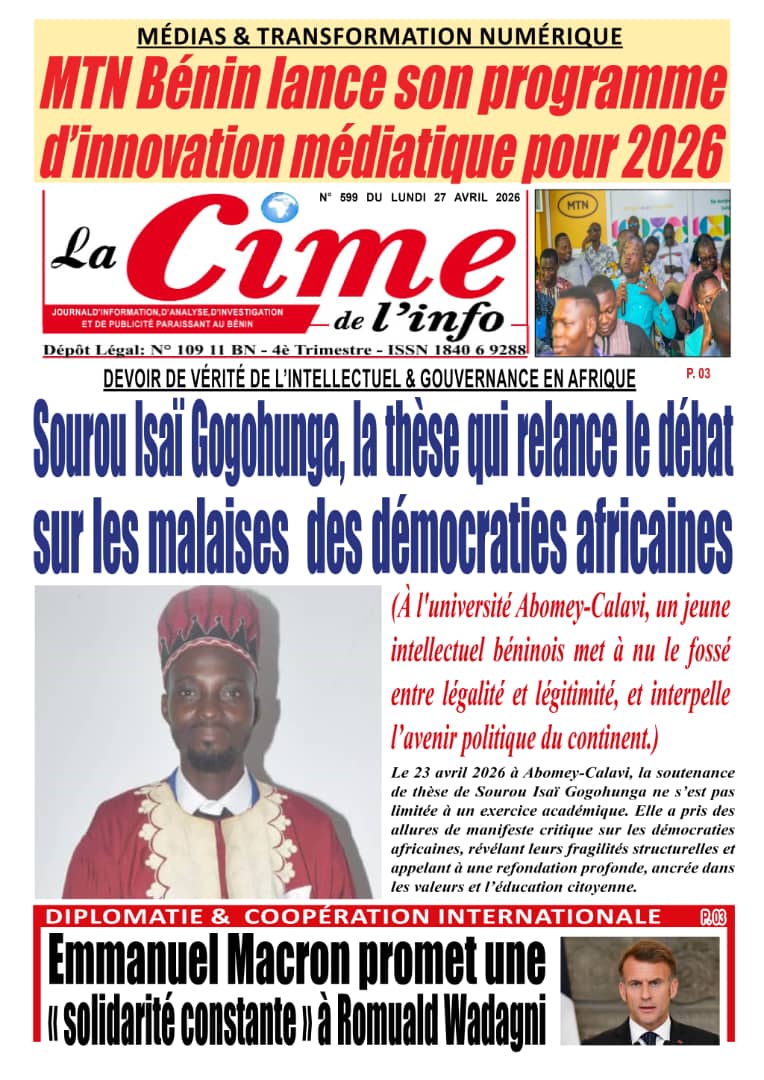 MÉDIAS & TRANSFORMATION NUMÉRIQUE

MTN Bénin lance son programme d'innovation médiatique pour 2026

N° 599 DU LUNDI 27 AVRIL 2026

La Cime de l'info

JOURNAL D'INFORMATION, D'ANALYSE, D'INVESTIGATION ET DE PUBLICITÉ PARAISSANT AU BÉNIN

Dépôt Légal: N° 109 11 BN - 4è Trimestre - ISSN 1840 6 9288

MTN

DEVOIR DE VÉRITÉ DE L'INTELLECTUEL & GOUVERNANCE EN AFRIQUE

P. 03

Sourou Isaï Gogohunga, la thèse qui relance le débat sur les malaises des démocraties africaines

(À l'université Abomey-Calavi, un jeune intellectuel béninois met à nu le fossé entre légalité et légitimité, et interpelle l'avenir politique du continent.)

Le 23 avril 2026 à Abomey-Calavi, la soutenance de thèse de Sourou Isaï Gogohunga ne s'est pas limitée à un exercice académique. Elle a pris des allures de manifeste critique sur les démocraties africaines, révélant leurs fragilités structurelles et appelant à une refondation profonde, ancrée dans les valeurs et l'éducation citoyenne.

DIPLOMATIE & COOPÉRATION INTERNATIONALE

P. 03

Emmanuel Macron promet une « solidarité constante » à Romuald Wadagni